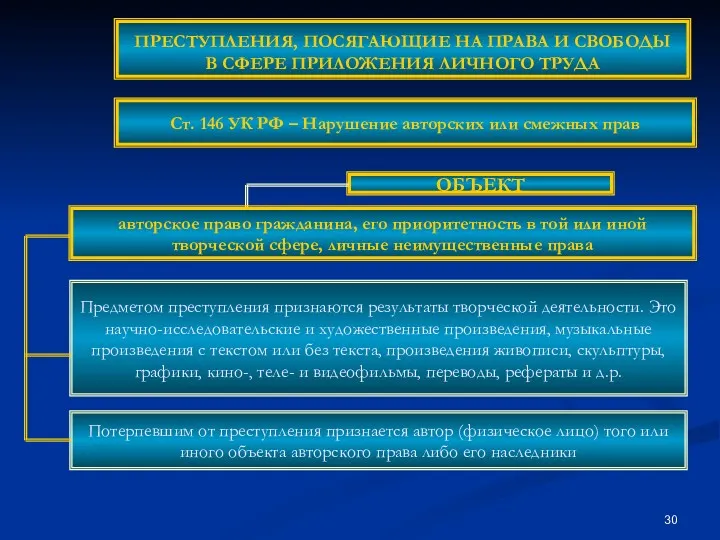 ПРЕСТУПЛЕНИЯ, ПОСЯГАЮЩИЕ НА ПРАВА И СВОБОДЫ В СФЕРЕ ПРИЛОЖЕНИЯ ЛИЧНОГО ТРУДА

Ст. 146 УК РФ – Нарушение авторских или смежных прав

ОБЪЕКТ

авторское право гражданина, его приоритетность в той или иной творческой сфере, личные неимущественные права

Предметом преступления признаются результаты творческой деятельности. Это научно-исследовательские и художественные произведения, музыкальные произведения с текстом или без текста, произведения живописи, скульптуры, графики, кино-, теле- и видеофильмы, переводы, рефераты и д.р.

Потерпевшим от преступления признается автор (физическое лицо) того или иного объекта авторского права либо его наследники

30